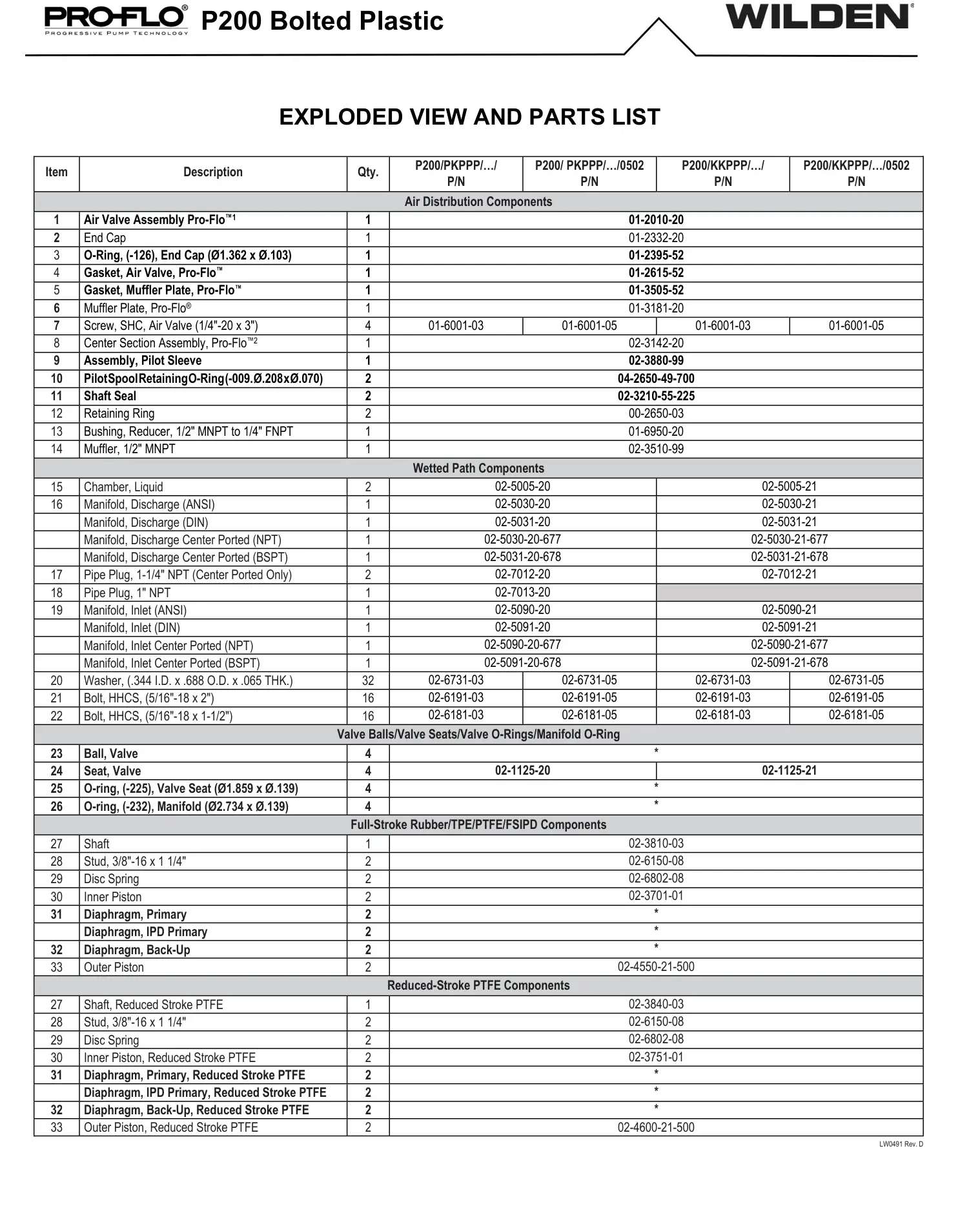 PRO-FLO® PROGRESSIVE PUMP TECHNOLOGY P200 Bolted Plastic

WILDEN®

EXPLODED VIEW AND PARTS LIST

| Item | Description | Qty. | P200/PKPPP/.../ P/N | P200/ PKPPP/.../0502 P/N | P200/KKPPP/.../ P/N | P200/KKPPP/.../0502 P/N |
|---|---|---|---|---|---|---|
| Air Distribution Components | | | | | | |
| 1 | Air Valve Assembly Pro-Flo™1 | 1 | 01-2010-20 | | | |
| 2 | End Cap | 1 | 01-2332-20 | | | |
| 3 | O-Ring, (-126), End Cap (Ø1.362 x Ø.103) | 1 | 01-2395-52 | | | |
| 4 | Gasket, Air Valve, Pro-Flo™ | 1 | 01-2615-52 | | | |
| 5 | Gasket, Muffler Plate, Pro-Flo™ | 1 | 01-3505-52 | | | |
| 6 | Muffler Plate, Pro-Flo® | 1 | 01-3181-20 | | | |
| 7 | Screw, SHC, Air Valve (1/4"-20 x 3") | 4 | 01-6001-03 | 01-6001-05 | 01-6001-03 | 01-6001-05 |
| 8 | Center Section Assembly, Pro-Flo™2 | 1 | 02-3142-20 | | | |
| 9 | Assembly, Pilot Sleeve | 1 | 02-3880-99 | | | |
| 10 | PilotSpoolRetainingO-Ring(-009.Ø.208xØ.070) | 2 | 04-2650-49-700 | | | |
| 11 | Shaft Seal | 2 | 02-3210-55-225 | | | |
| 12 | Retaining Ring | 2 | 00-2650-03 | | | |
| 13 | Bushing, Reducer, 1/2" MNPT to 1/4" FNPT | 1 | 01-6950-20 | | | |
| 14 | Muffler, 1/2" MNPT | 1 | 02-3510-99 | | | |
| Wetted Path Components | | | | | | |
| 15 | Chamber, Liquid | 2 | 02-5005-20 | | 02-5005-21 | |
| 16 | Manifold, Discharge (ANSI) | 1 | 02-5030-20 | | 02-5030-21 | |
| | Manifold, Discharge (DIN) | 1 | 02-5031-20 | | 02-5031-21 | |
| | Manifold, Discharge Center Ported (NPT) | 1 | 02-5030-20-677 | | 02-5030-21-677 | |
| | Manifold, Discharge Center Ported (BSPT) | 1 | 02-5031-20-678 | | 02-5031-21-678 | |
| 17 | Pipe Plug, 1-1/4" NPT (Center Ported Only) | 2 | 02-7012-20 | | 02-7012-21 | |
| 18 | Pipe Plug, 1" NPT | 1 | 02-7013-20 | | | |
| 19 | Manifold, Inlet (ANSI) | 1 | 02-5090-20 | | 02-5090-21 | |
| | Manifold, Inlet (DIN) | 1 | 02-5091-20 | | 02-5091-21 | |
| | Manifold, Inlet Center Ported (NPT) | 1 | 02-5090-20-677 | | 02-5090-21-677 | |
| | Manifold, Inlet Center Ported (BSPT) | 1 | 02-5091-20-678 | | 02-5091-21-678 | |
| 20 | Washer, (.344 I.D. x .688 O.D. x .065 THK.) | 32 | 02-6731-03 | 02-6731-05 | 02-6731-03 | 02-6731-05 |
| 21 | Bolt, HHCS, (5/16"-18 x 2") | 16 | 02-6191-03 | 02-6191-05 | 02-6191-03 | 02-6191-05 |
| 22 | Bolt, HHCS, (5/16"-18 x 1-1/2") | 16 | 02-6181-03 | 02-6181-05 | 02-6181-03 | 02-6181-05 |
| Valve Balls/Valve Seats/Valve O-Rings/Manifold O-Ring | | | | | | |
| 23 | Ball, Valve | 4 | * | | | |
| 24 | Seat, Valve | 4 | 02-1125-20 | | 02-1125-21 | |
| 25 | O-ring, (-225), Valve Seat (Ø1.859 x Ø.139) | 4 | * | | | |
| 26 | O-ring, (-232), Manifold (Ø2.734 x Ø.139) | 4 | * | | | |
| Full-Stroke Rubber/TPE/PTFE/FSIPD Components | | | | | | |
| 27 | Shaft | 1 | 02-3810-03 | | | |
| 28 | Stud, 3/8"-16 x 1 1/4" | 2 | 02-6150-08 | | | |
| 29 | Disc Spring | 2 | 02-6802-08 | | | |
| 30 | Inner Piston | 2 | 02-3701-01 | | | |
| 31 | Diaphragm, Primary | 2 | * | | | |
| | Diaphragm, IPD Primary | 2 | * | | | |
| 32 | Diaphragm, Back-Up | 2 | * | | | |
| 33 | Outer Piston | 2 | 02-4550-21-500 | | | |
| Reduced-Stroke PTFE Components | | | | | | |
| 27 | Shaft, Reduced Stroke PTFE | 1 | 02-3840-03 | | | |
| 28 | Stud, 3/8"-16 x 1 1/4" | 2 | 02-6150-08 | | | |
| 29 | Disc Spring | 2 | 02-6802-08 | | | |
| 30 | Inner Piston, Reduced Stroke PTFE | 2 | 02-3751-01 | | | |
| 31 | Diaphragm, Primary, Reduced Stroke PTFE | 2 | * | | | |
| | Diaphragm, IPD Primary, Reduced Stroke PTFE | 2 | * | | | |
| 32 | Diaphragm, Back-Up, Reduced Stroke PTFE | 2 | * | | | |
| 33 | Outer Piston, Reduced Stroke PTFE | 2 | 02-4600-21-500 | | | |

LW0491 Rev. D